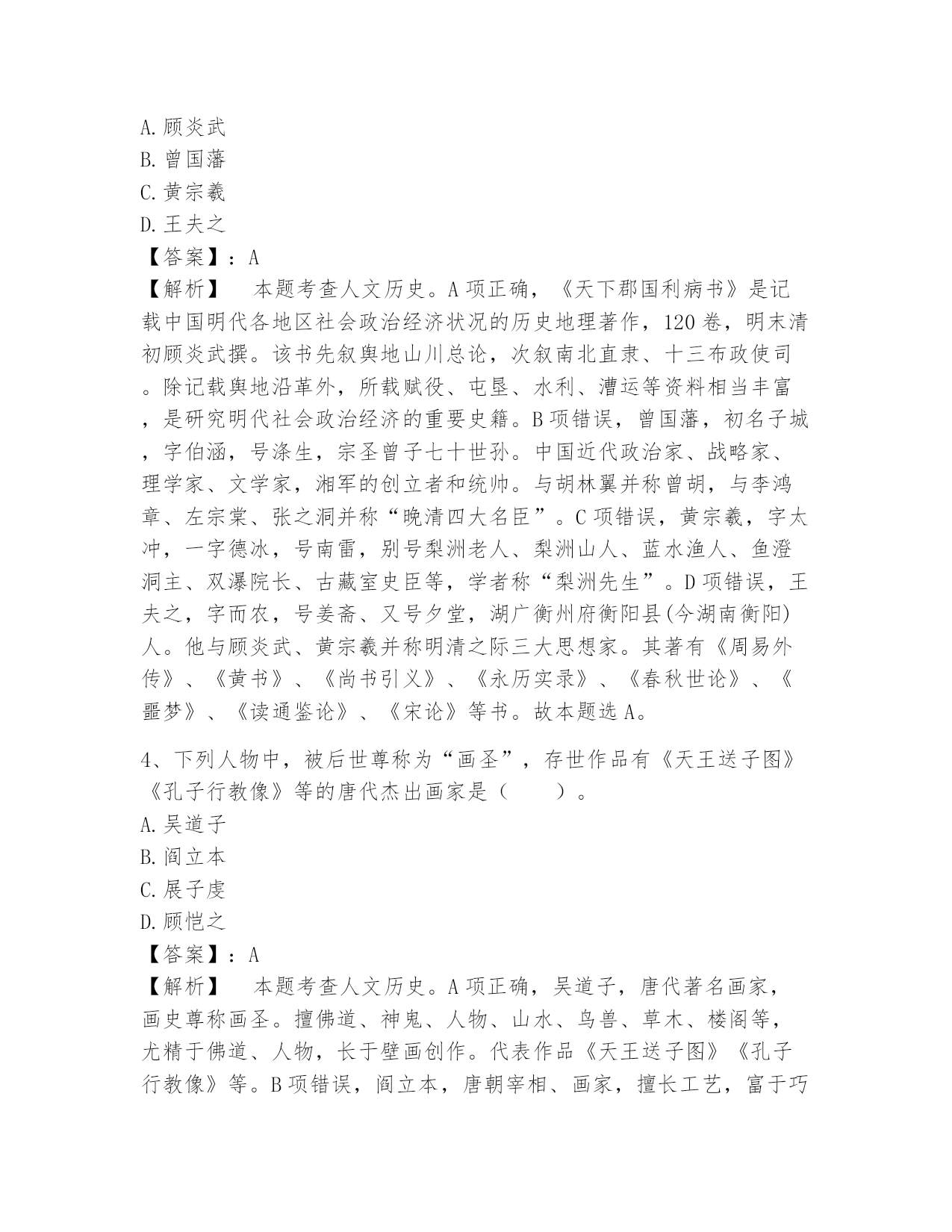 A.顾炎武
B.曾国藩
C.黄宗羲
D.王夫之
【答案】：A
【解析】　本题考查人文历史。A项正确，《天下郡国利病书》是记载中国明代各地区社会政治经济状况的历史地理著作，120卷，明末清初顾炎武撰。该书先叙舆地山川总论，次叙南北直隶、十三布政使司。除记载舆地沿革外，所载赋役、屯垦、水利、漕运等资料相当丰富，是研究明代社会政治经济的重要史籍。B项错误，曾国藩，初名子城，字伯涵，号涤生，宗圣曾子七十世孙。中国近代政治家、战略家、理学家、文学家，湘军的创立者和统帅。与胡林翼并称曾胡，与李鸿章、左宗棠、张之洞并称“晚清四大名臣”。C项错误，黄宗羲，字太冲，一字德冰，号南雷，别号梨洲老人、梨洲山人、蓝水渔人、鱼澄洞主、双瀑院长、古藏室史臣等，学者称“梨洲先生”。D项错误，王夫之，字而农，号姜斋、又号夕堂，湖广衡州府衡阳县(今湖南衡阳)人。他与顾炎武、黄宗羲并称明清之际三大思想家。其著有《周易外传》、《黄书》、《尚书引义》、《永历实录》、《春秋世论》、《噩梦》、《读通鉴论》、《宋论》等书。故本题选A。

4、下列人物中，被后世尊称为“画圣”，存世作品有《天王送子图》《孔子行教像》等的唐代杰出画家是（　　）。
A.吴道子
B.阎立本
C.展子虔
D.顾恺之
【答案】：A
【解析】　本题考查人文历史。A项正确，吴道子，唐代著名画家，画史尊称画圣。擅佛道、神鬼、人物、山水、鸟兽、草木、楼阁等，尤精于佛道、人物，长于壁画创作。代表作品《天王送子图》《孔子行教像》等。B项错误，阎立本，唐朝宰相、画家，擅长工艺，富于巧